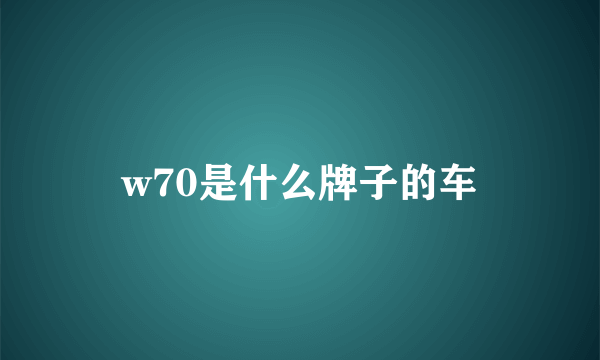 w70是什么牌子的车